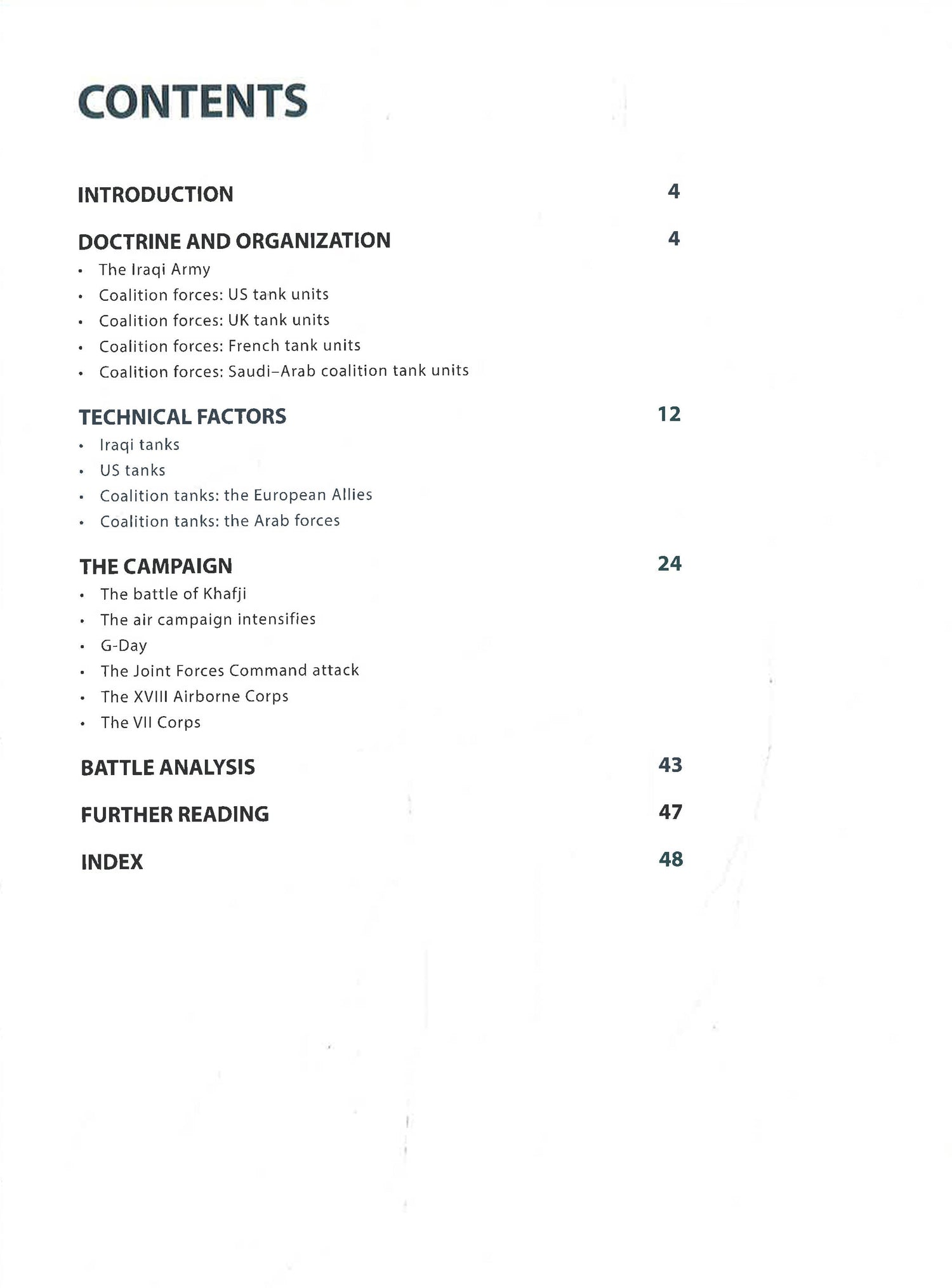 CONTENTS

INTRODUCTION 4

DOCTRINE AND ORGANIZATION 4
• The Iraqi Army
• Coalition forces: US tank units
• Coalition forces: UK tank units
• Coalition forces: French tank units
• Coalition forces: Saudi–Arab coalition tank units

TECHNICAL FACTORS 12
• Iraqi tanks
• US tanks
• Coalition tanks: the European Allies
• Coalition tanks: the Arab forces

THE CAMPAIGN 24
• The battle of Khafji
• The air campaign intensifies
• G-Day
• The Joint Forces Command attack
• The XVIII Airborne Corps
• The VII Corps

BATTLE ANALYSIS 43

FURTHER READING 47

INDEX 48